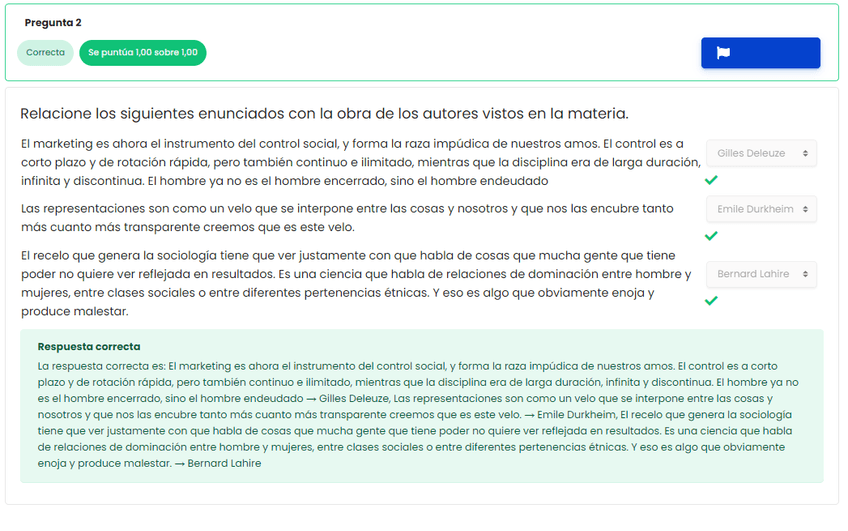 Pregunta 2

Correcta

Se puntúa 1,00 sobre 1,00

Relacione los siguientes enunciados con la obra de los autores vistos en la materia.

El marketing es ahora el instrumento del control social, y forma la raza impúdica de nuestros amos. El control es a corto plazo y de rotación rápida, pero también continuo e ilimitado, mientras que la disciplina era de larga duración, infinita y discontinua. El hombre ya no es el hombre encerrado, sino el hombre endeudado

Gilles Deleuze

Las representaciones son como un velo que se interpone entre las cosas y nosotros y que nos las encubre tanto más cuanto más transparente creemos que es este velo.

Emile Durkheim

El recelo que genera la sociología tiene que ver justamente con que habla de cosas que mucha gente que tiene poder no quiere ver reflejada en resultados. Es una ciencia que habla de relaciones de dominación entre hombre y mujeres, entre clases sociales o entre diferentes pertenencias étnicas. Y eso es algo que obviamente enoja y produce malestar.

Bernard Lahire

Respuesta correcta
La respuesta correcta es: El marketing es ahora el instrumento del control social, y forma la raza impúdica de nuestros amos. El control es a corto plazo y de rotación rápida, pero también continuo e ilimitado, mientras que la disciplina era de larga duración, infinita y discontinua. El hombre ya no es el hombre encerrado, sino el hombre endeudado → Gilles Deleuze, Las representaciones son como un velo que se interpone entre las cosas y nosotros y que nos las encubre tanto más cuanto más transparente creemos que es este velo. → Emile Durkheim, El recelo que genera la sociología tiene que ver justamente con que habla de cosas que mucha gente que tiene poder no quiere ver reflejada en resultados. Es una ciencia que habla de relaciones de dominación entre hombre y mujeres, entre clases sociales o entre diferentes pertenencias étnicas. Y eso es algo que obviamente enoja y produce malestar. → Bernard Lahire